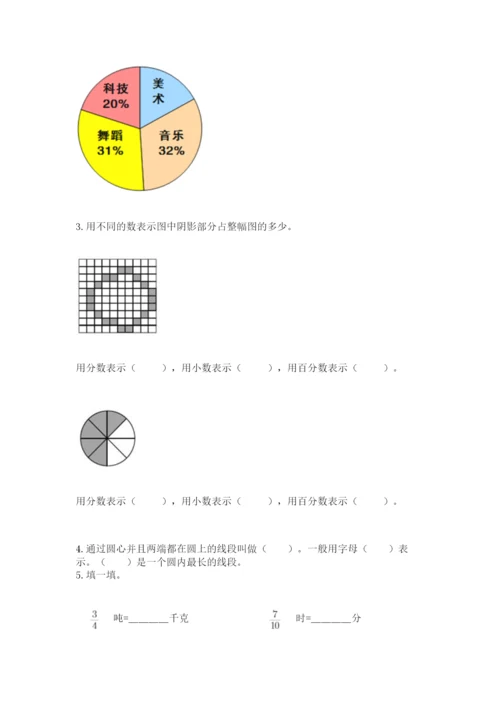 科技
20%

美术

舞蹈
31%

音乐
32%

3. 用不同的数表示图中阴影部分占整幅图的多少。

用分数表示（　　），用小数表示（　　），用百分数表示（　　）。

用分数表示（　　），用小数表示（　　），用百分数表示（　　）。

4. 通过圆心并且两端都在圆上的线段叫做（　　）。一般用字母（　　）表示。（　　）是一个圆内最长的线段。

5. 填一填。

$\frac{3}{4}$ 吨=________千克　　　　$\frac{7}{10}$ 时=________分